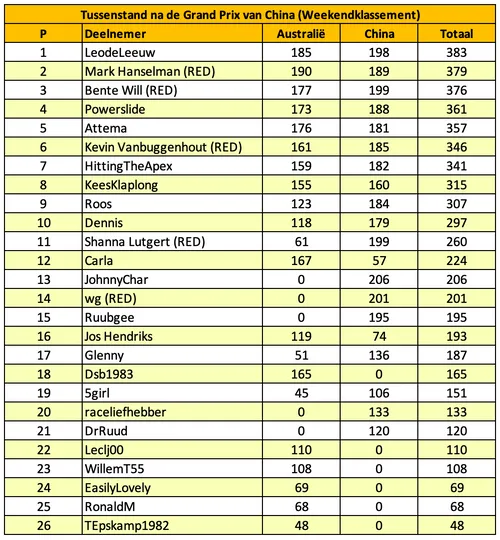 Tussenstand na de Grand Prix van China (Weekendklassement)

| P | Deelnemer | Australië | China | Totaal |
|---|---|---|---|---|
| 1 | LeodeLeeuw | 185 | 198 | 383 |
| 2 | Mark Hanselman (RED) | 190 | 189 | 379 |
| 3 | Bente Will (RED) | 177 | 199 | 376 |
| 4 | Powerslide | 173 | 188 | 361 |
| 5 | Attema | 176 | 181 | 357 |
| 6 | Kevin Vanbuggenhout (RED) | 161 | 185 | 346 |
| 7 | HittingTheApex | 159 | 182 | 341 |
| 8 | KeesKlaplong | 155 | 160 | 315 |
| 9 | Roos | 123 | 184 | 307 |
| 10 | Dennis | 118 | 179 | 297 |
| 11 | Shanna Lutgert (RED) | 61 | 199 | 260 |
| 12 | Carla | 167 | 57 | 224 |
| 13 | JohnnyChar | 0 | 206 | 206 |
| 14 | wg (RED) | 0 | 201 | 201 |
| 15 | Ruubgee | 0 | 195 | 195 |
| 16 | Jos Hendriks | 119 | 74 | 193 |
| 17 | Glenny | 51 | 136 | 187 |
| 18 | Dsb1983 | 165 | 0 | 165 |
| 19 | 5girl | 45 | 106 | 151 |
| 20 | raceliefhebber | 0 | 133 | 133 |
| 21 | DrRuud | 0 | 120 | 120 |
| 22 | Leclj00 | 110 | 0 | 110 |
| 23 | WillemT55 | 108 | 0 | 108 |
| 24 | EasilyLovely | 69 | 0 | 69 |
| 25 | RonaldM | 68 | 0 | 68 |
| 26 | TEpskamp1982 | 48 | 0 | 48 |